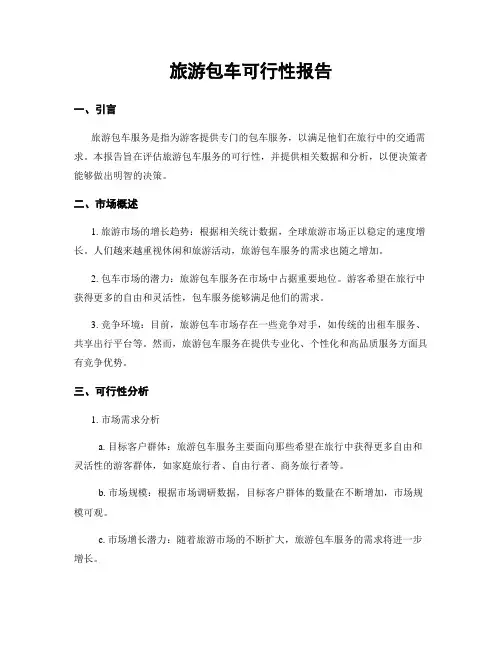 旅游包车可行性报告

一、引言

旅游包车服务是指为游客提供专门的包车服务，以满足他们在旅行中的交通需求。本报告旨在评估旅游包车服务的可行性，并提供相关数据和分析，以便决策者能够做出明智的决策。

二、市场概述

1. 旅游市场的增长趋势：根据相关统计数据，全球旅游市场正以稳定的速度增长。人们越来越重视休闲和旅游活动，旅游包车服务的需求也随之增加。

2. 包车市场的潜力：旅游包车服务在市场中占据重要地位。游客希望在旅行中获得更多的自由和灵活性，包车服务能够满足他们的需求。

3. 竞争环境：目前，旅游包车市场存在一些竞争对手，如传统的出租车服务、共享出行平台等。然而，旅游包车服务在提供专业化、个性化和高品质服务方面具有竞争优势。

三、可行性分析

1. 市场需求分析

a. 目标客户群体：旅游包车服务主要面向那些希望在旅行中获得更多自由和灵活性的游客群体，如家庭旅行者、自由行者、商务旅行者等。

b. 市场规模：根据市场调研数据，目标客户群体的数量在不断增加，市场规模可观。

c. 市场增长潜力：随着旅游市场的不断扩大，旅游包车服务的需求将进一步增长。